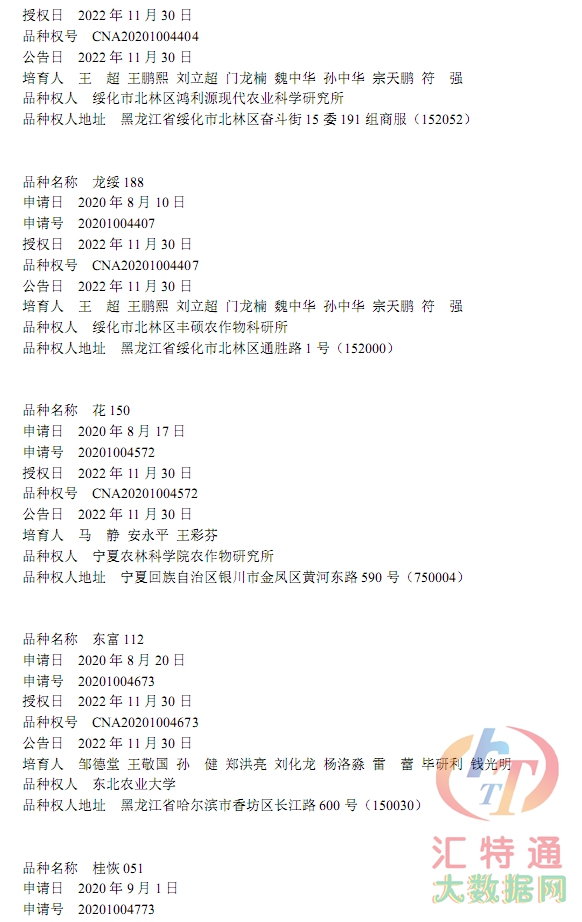 授权日　2022 年 11 月 30 日
品种权号　CNA20201004404
公告日　2022 年 11 月 30 日
培育人　王　超 王鹏熙 刘立超 门龙楠 魏中华 孙中华 宗天鹏 符　强
品种权人　绥化市北林区鸿利源现代农业科学研究所
品种权人地址　黑龙江省绥化市北林区奋斗街 15 委 191 组商服（152052）

品种名称　龙绥 188
申请日　2020 年 8 月 10 日
申请号　20201004407
授权日　2022 年 11 月 30 日
品种权号　CNA20201004407
公告日　2022 年 11 月 30 日
培育人　王　超 王鹏熙 刘立超 门龙楠 魏中华 孙中华 宗天鹏 符　强
品种权人　绥化市北林区丰硕农作物科研所
品种权人地址　黑龙江省绥化市北林区通胜路 1 号（152000）

品种名称　花 150
申请日　2020 年 8 月 17 日
申请号　20201004572
授权日　2022 年 11 月 30 日
品种权号　CNA20201004572
公告日　2022 年 11 月 30 日
培育人　马　静 安永平 王彩芬
品种权人　宁夏农林科学院农作物研究所
品种权人地址　宁夏回族自治区银川市金凤区黄河东路 590 号（750004）

品种名称　东富 112
申请日　2020 年 8 月 20 日
申请号　20201004673
授权日　2022 年 11 月 30 日
品种权号　CNA20201004673
公告日　2022 年 11 月 30 日
培育人　邹德堂 王敬国 孙　健 郑洪亮 刘化龙 杨洛淼 雷　蕾 毕研利 钱光明
品种权人　东北农业大学
品种权人地址　黑龙江省哈尔滨市香坊区长江路 600 号（150030）

品种名称　桂恢 051
申请日　2020 年 9 月 1 日
申请号　20201004773

汇特通
大数据网